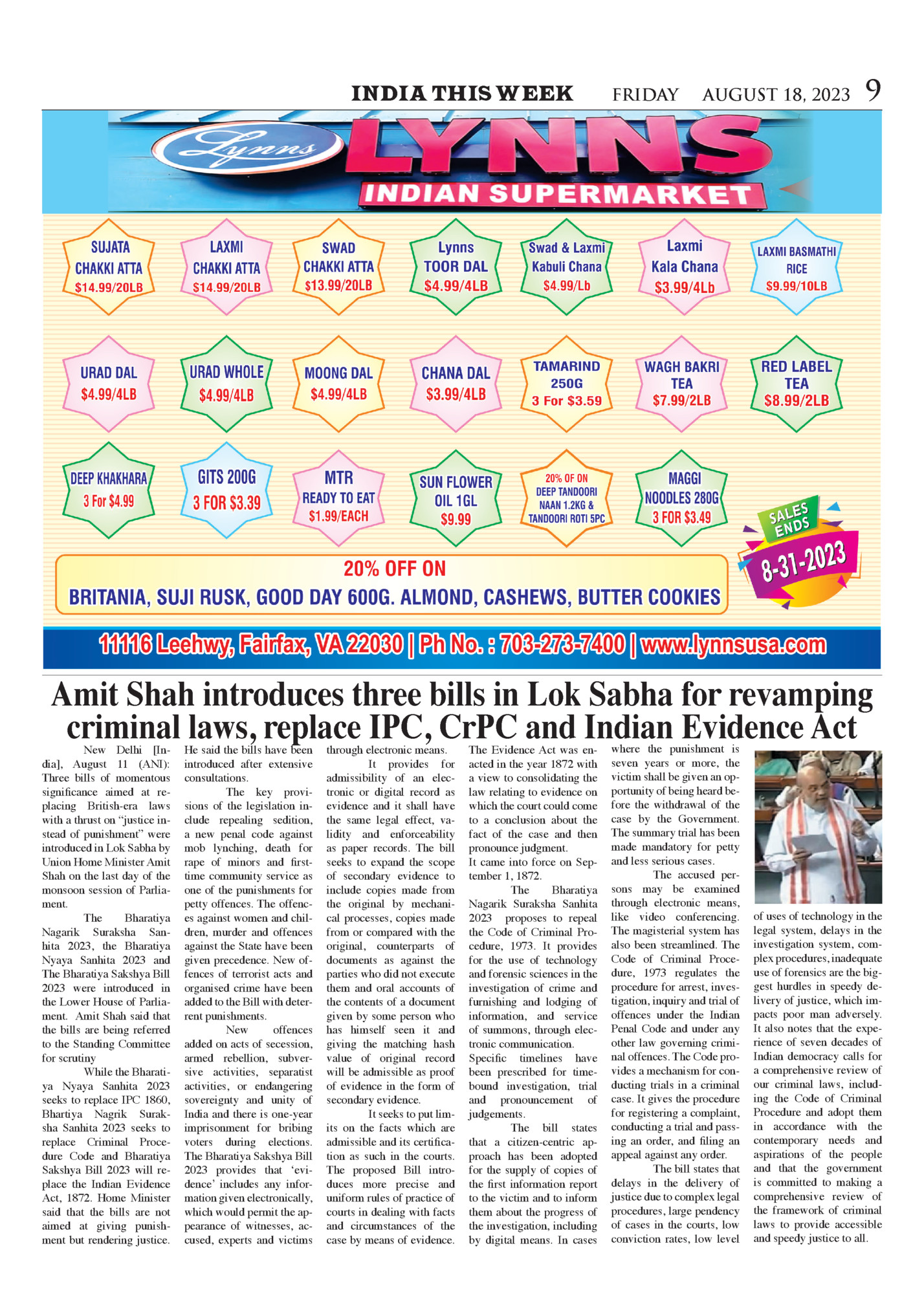 INDIA THIS WEEK FRIDAY AUGUST 18, 2023 9

Lynns LYNNS
INDIAN SUPERMARKET

SUJATA CHAKKI ATTA $14.99/20LB

LAXMI CHAKKI ATTA $14.99/20LB

SWAD CHAKKI ATTA $13.99/20LB

Lynns TOOR DAL $4.99/4LB

Swad & Laxmi Kabuli Chana $4.99/Lb

Laxmi Kala Chana $3.99/4Lb

LAXMI BASMATHI RICE $9.99/10LB

URAD DAL $4.99/4LB

URAD WHOLE $4.99/4LB

MOONG DAL $4.99/4LB

CHANA DAL $3.99/4LB

TAMARIND 250G 3 For $3.59

WAGH BAKRI TEA $7.99/2LB

RED LABEL TEA $8.99/2LB

DEEP KHAKHARA 3 For $4.99

GITS 200G 3 FOR $3.39

MTR READY TO EAT $1.99/EACH

SUN FLOWER OIL 1GL $9.99

20% OF ON DEEP TANDOORI NAAN 1.2KG & TANDOORI ROTI 5PC

MAGGI NOODLES 280G 3 FOR $3.49

SALES ENDS 8-31-2023

20% OFF ON
BRITANIA, SUJI RUSK, GOOD DAY 600G. ALMOND, CASHEWS, BUTTER COOKIES

11116 Leehwy, Fairfax, VA 22030 | Ph No. : 703-273-7400 | www.lynnsusa.com

Amit Shah introduces three bills in Lok Sabha for revamping criminal laws, replace IPC, CrPC and Indian Evidence Act

New Delhi [India], August 11 (ANI): Three bills of momentous significance aimed at replacing British-era laws with a thrust on “justice instead of punishment” were introduced in Lok Sabha by Union Home Minister Amit Shah on the last day of the monsoon session of Parliament.

The Bharatiya Nagarik Suraksha Sanhita 2023, the Bharatiya Nyaya Sanhita 2023 and The Bharatiya Sakshya Bill 2023 were introduced in the Lower House of Parliament. Amit Shah said that the bills are being referred to the Standing Committee for scrutiny

While the Bharatiya Nyaya Sanhita 2023 seeks to replace IPC 1860, Bhartiya Nagrik Suraksha Sanhita 2023 seeks to replace Criminal Procedure Code and Bharatiya Sakshya Bill 2023 will replace the Indian Evidence Act, 1872. Home Minister said that the bills are not aimed at giving punishment but rendering justice. He said the bills have been introduced after extensive consultations.

The key provisions of the legislation include repealing sedition, a new penal code against mob lynching, death for rape of minors and first-time community service as one of the punishments for petty offences. The offences against women and children, murder and offences against the State have been given precedence. New offences of terrorist acts and organised crime have been added to the Bill with deterrent punishments.

New offences added on acts of secession, armed rebellion, subversive activities, separatist activities, or endangering sovereignty and unity of India and there is one-year imprisonment for bribing voters during elections. The Bharatiya Sakshya Bill 2023 provides that ‘evidence’ includes any information given electronically, which would permit the appearance of witnesses, accused, experts and victims through electronic means.

It provides for admissibility of an electronic or digital record as evidence and it shall have the same legal effect, validity and enforceability as paper records. The bill seeks to expand the scope of secondary evidence to include copies made from the original by mechanical processes, copies made from or compared with the original, counterparts of documents as against the parties who did not execute them and oral accounts of the contents of a document given by some person who has himself seen it and giving the matching hash value of original record will be admissible as proof of evidence in the form of secondary evidence.

It seeks to put limits on the facts which are admissible and its certification as such in the courts. The proposed Bill introduces more precise and uniform rules of practice of courts in dealing with facts and circumstances of the case by means of evidence. The Evidence Act was enacted in the year 1872 with a view to consolidating the law relating to evidence on which the court could come to a conclusion about the fact of the case and then pronounce judgment.
It came into force on September 1, 1872.

The Bharatiya Nagarik Suraksha Sanhita 2023 proposes to repeal the Code of Criminal Procedure, 1973. It provides for the use of technology and forensic sciences in the investigation of crime and furnishing and lodging of information, and service of summons, through electronic communication.
Specific timelines have been prescribed for time-bound investigation, trial and pronouncement of judgements.

The bill states that a citizen-centric approach has been adopted for the supply of copies of the first information report to the victim and to inform them about the progress of the investigation, including by digital means. In cases where the punishment is seven years or more, the victim shall be given an opportunity of being heard before the withdrawal of the case by the Government. The summary trial has been made mandatory for petty and less serious cases.

The accused persons may be examined through electronic means, like video conferencing. The magisterial system has also been streamlined. The Code of Criminal Procedure, 1973 regulates the procedure for arrest, investigation, inquiry and trial of offences under the Indian Penal Code and under any other law governing criminal offences. The Code provides a mechanism for conducting trials in a criminal case. It gives the procedure for registering a complaint, conducting a trial and passing an order, and filing an appeal against any order.

The bill states that delays in the delivery of justice due to complex legal procedures, large pendency of cases in the courts, low conviction rates, low level of uses of technology in the legal system, delays in the investigation system, complex procedures, inadequate use of forensics are the biggest hurdles in speedy delivery of justice, which impacts poor man adversely. It also notes that the experience of seven decades of Indian democracy calls for a comprehensive review of our criminal laws, including the Code of Criminal Procedure and adopt them in accordance with the contemporary needs and aspirations of the people and that the government is committed to making a comprehensive review of the framework of criminal laws to provide accessible and speedy justice to all.